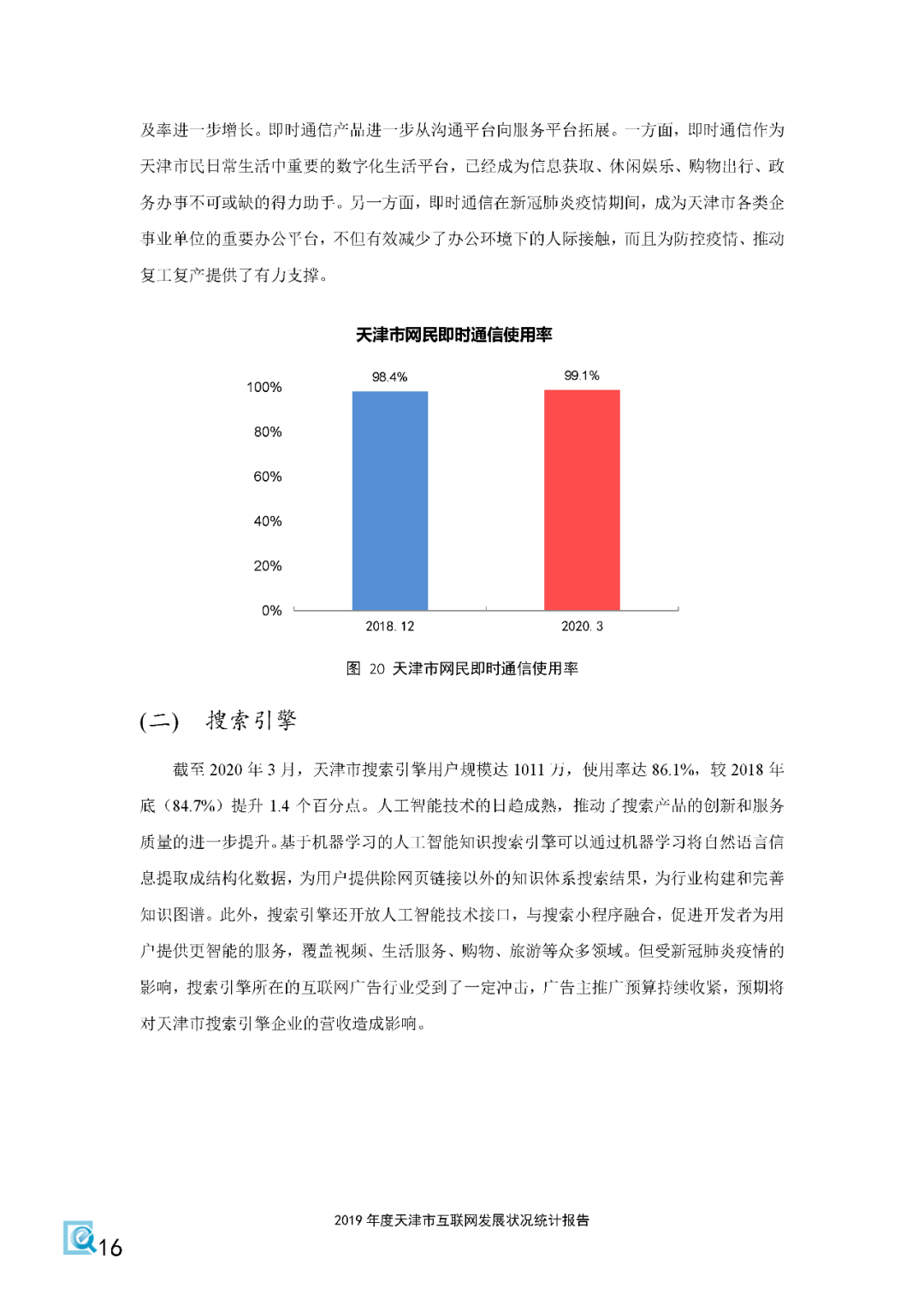 及率进一步增长。即时通信产品进一步从沟通平台向服务平台拓展。一方面，即时通信作为天津市民日常生活中重要的数字化生活平台，已经成为信息获取、休闲娱乐、购物出行、政务办事不可或缺的得力助手。另一方面，即时通信在新冠肺炎疫情期间，成为天津市各类企事业单位的重要办公平台，不但有效减少了办公环境下的人际接触，而且为防控疫情、推动复工复产提供了有力支撑。

天津市网民即时通信使用率

98.4%
99.1%
100%
80%
60%
40%
20%
0%
2018. 12
2020. 3

图 20 天津市网民即时通信使用率

(二) 搜索引擎

截至 2020 年 3 月，天津市搜索引擎用户规模达 1011 万，使用率达 86.1%，较 2018 年底（84.7%）提升 1.4 个百分点。人工智能技术的日趋成熟，推动了搜索产品的创新和服务质量的进一步提升。基于机器学习的人工智能知识搜索引擎可以通过机器学习将自然语言信息提取成结构化数据，为用户提供除网页链接以外的知识体系搜索结果，为行业构建和完善知识图谱。此外，搜索引擎还开放人工智能技术接口，与搜索小程序融合，促进开发者为用户提供更智能的服务，覆盖视频、生活服务、购物、旅游等众多领域。但受新冠肺炎疫情的影响，搜索引擎所在的互联网广告行业受到了一定冲击，广告主推广预算持续收紧，预期将对天津市搜索引擎企业的营收造成影响。

2019 年度天津市互联网发展状况统计报告

16